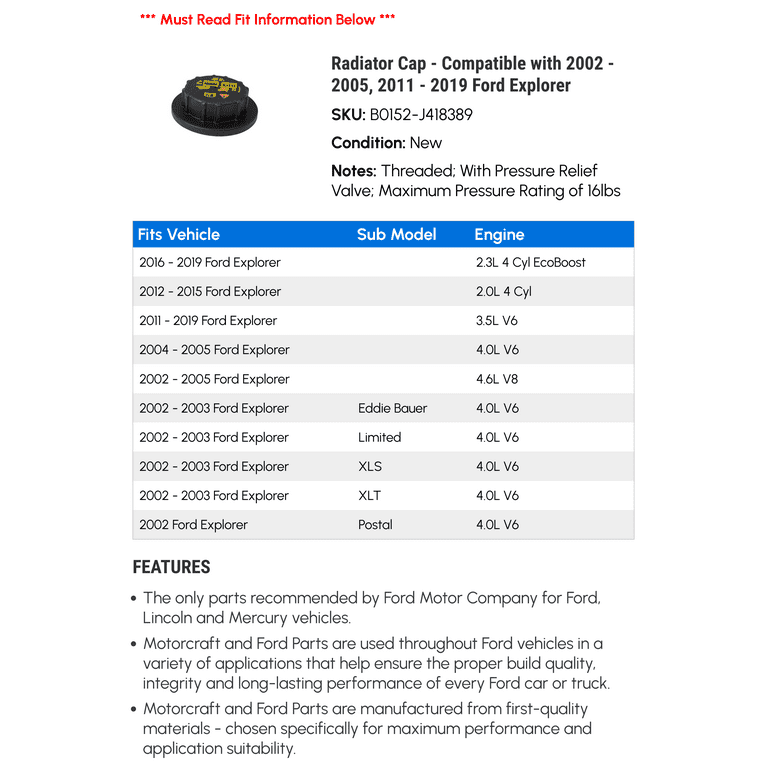 *** Must Read Fit Information Below ***

Radiator Cap - Compatible with 2002 - 2005, 2011 - 2019 Ford Explorer

SKU: B0152-J418389

Condition: New

Notes: Threaded; With Pressure Relief Valve; Maximum Pressure Rating of 16lbs

| Fits Vehicle | Sub Model | Engine |
|---|---|---|
| 2016 - 2019 Ford Explorer | | 2.3L 4 Cyl EcoBoost |
| 2012 - 2015 Ford Explorer | | 2.0L 4 Cyl |
| 2011 - 2019 Ford Explorer | | 3.5L V6 |
| 2004 - 2005 Ford Explorer | | 4.0L V6 |
| 2002 - 2005 Ford Explorer | | 4.6L V8 |
| 2002 - 2003 Ford Explorer | Eddie Bauer | 4.0L V6 |
| 2002 - 2003 Ford Explorer | Limited | 4.0L V6 |
| 2002 - 2003 Ford Explorer | XLS | 4.0L V6 |
| 2002 - 2003 Ford Explorer | XLT | 4.0L V6 |
| 2002 Ford Explorer | Postal | 4.0L V6 |

FEATURES

• The only parts recommended by Ford Motor Company for Ford, Lincoln and Mercury vehicles.

• Motorcraft and Ford Parts are used throughout Ford vehicles in a variety of applications that help ensure the proper build quality, integrity and long-lasting performance of every Ford car or truck.

• Motorcraft and Ford Parts are manufactured from first-quality materials - chosen specifically for maximum performance and application suitability.